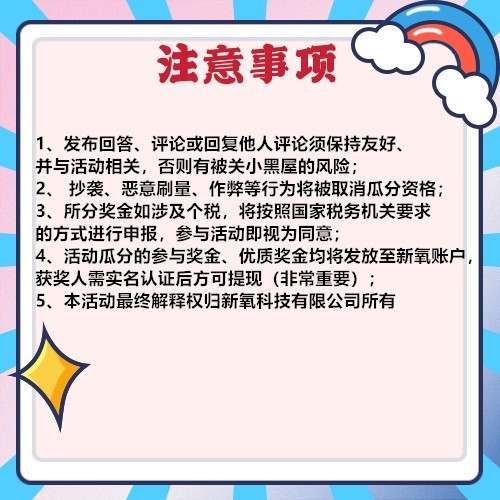 注意事项

1、发布回答、评论或回复他人评论须保持友好、并与活动相关，否则有被关小黑屋的风险；
2、 抄袭、恶意刷量、作弊等行为将被取消瓜分资格；
3、所分奖金如涉及个税，将按照国家税务机关要求的方式进行申报，参与活动即视为同意；
4、活动瓜分的参与奖金、优质奖金均将发放至新氧账户，获奖人需实名认证后方可提现（非常重要）；
5、本活动最终解释权归新氧科技有限公司所有